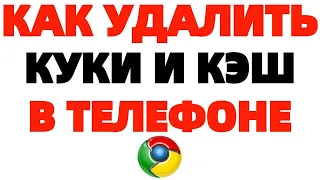 КАК УДАЛИТЬ
КУКИ И КЭШ
В ТЕЛЕФОНЕ